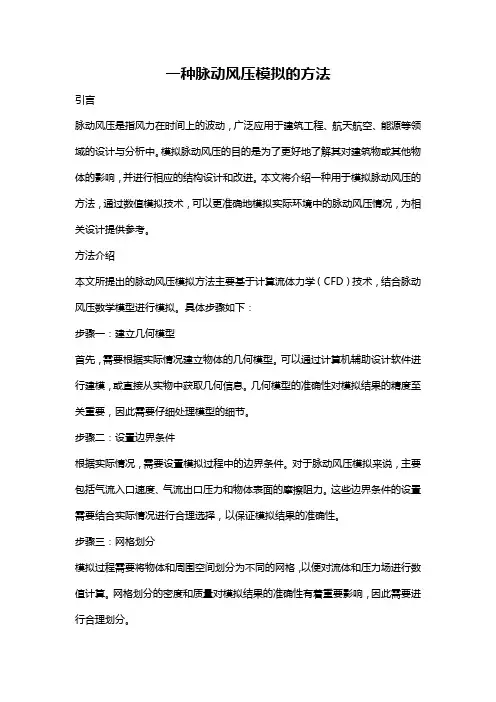 一种脉动风压模拟的方法

引言

脉动风压是指风力在时间上的波动，广泛应用于建筑工程、航天航空、能源等领域的设计与分析中。模拟脉动风压的目的是为了更好地了解其对建筑物或其他物体的影响，并进行相应的结构设计和改进。本文将介绍一种用于模拟脉动风压的方法，通过数值模拟技术，可以更准确地模拟实际环境中的脉动风压情况，为相关设计提供参考。

方法介绍

本文所提出的脉动风压模拟方法主要基于计算流体力学（CFD）技术，结合脉动风压数学模型进行模拟。具体步骤如下：

步骤一：建立几何模型

首先，需要根据实际情况建立物体的几何模型。可以通过计算机辅助设计软件进行建模，或直接从实物中获取几何信息。几何模型的准确性对模拟结果的精度至关重要，因此需要仔细处理模型的细节。

步骤二：设置边界条件

根据实际情况，需要设置模拟过程中的边界条件。对于脉动风压模拟来说，主要包括气流入口速度、气流出口压力和物体表面的摩擦阻力。这些边界条件的设置需要结合实际情况进行合理选择，以保证模拟结果的准确性。

步骤三：网格划分

模拟过程需要将物体和周围空间划分为不同的网格，以便对流体和压力场进行数值计算。网格划分的密度和质量对模拟结果的准确性有着重要影响，因此需要进行合理划分。